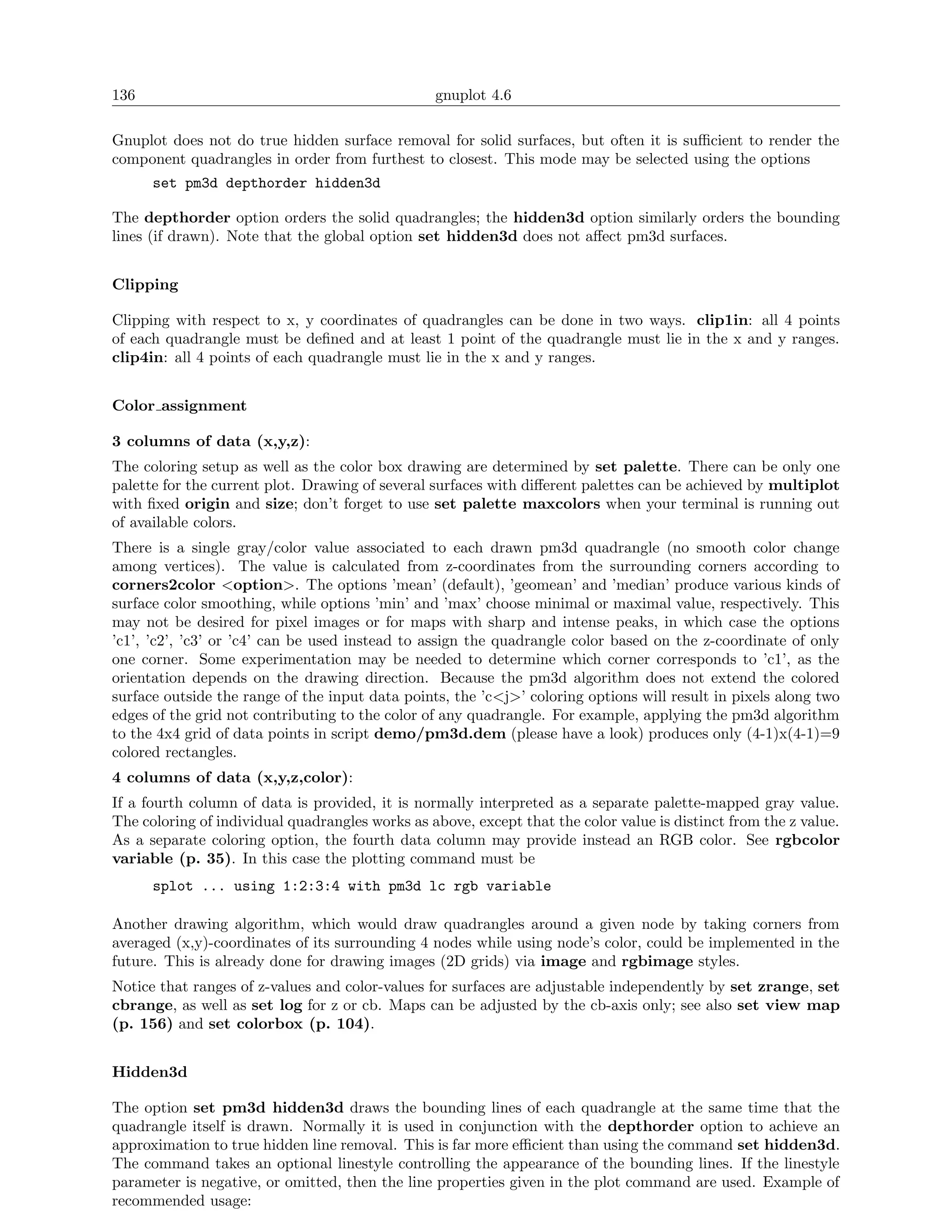 136 gnuplot 4.6

Gnuplot does not do true hidden surface removal for solid surfaces, but often it is sufficient to render the component quadrangles in order from furthest to closest. This mode may be selected using the options

set pm3d depthorder hidden3d

The depthorder option orders the solid quadrangles; the hidden3d option similarly orders the bounding lines (if drawn). Note that the global option set hidden3d does not affect pm3d surfaces.

Clipping

Clipping with respect to x, y coordinates of quadrangles can be done in two ways. clip1in: all 4 points of each quadrangle must be defined and at least 1 point of the quadrangle must lie in the x and y ranges. clip4in: all 4 points of each quadrangle must lie in the x and y ranges.

Color_assignment

3 columns of data (x,y,z):

The coloring setup as well as the color box drawing are determined by set palette. There can be only one palette for the current plot. Drawing of several surfaces with different palettes can be achieved by multiplot with fixed origin and size; don't forget to use set palette maxcolors when your terminal is running out of available colors.

There is a single gray/color value associated to each drawn pm3d quadrangle (no smooth color change among vertices). The value is calculated from z-coordinates from the surrounding corners according to corners2color <option>. The options 'mean' (default), 'geomean' and 'median' produce various kinds of surface color smoothing, while options 'min' and 'max' choose minimal or maximal value, respectively. This may not be desired for pixel images or for maps with sharp and intense peaks, in which case the options 'c1', 'c2', 'c3' or 'c4' can be used instead to assign the quadrangle color based on the z-coordinate of only one corner. Some experimentation may be needed to determine which corner corresponds to 'c1', as the orientation depends on the drawing direction. Because the pm3d algorithm does not extend the colored surface outside the range of the input data points, the 'c<j>' coloring options will result in pixels along two edges of the grid not contributing to the color of any quadrangle. For example, applying the pm3d algorithm to the 4x4 grid of data points in script demo/pm3d.dem (please have a look) produces only (4-1)x(4-1)=9 colored rectangles.

4 columns of data (x,y,z,color):

If a fourth column of data is provided, it is normally interpreted as a separate palette-mapped gray value. The coloring of individual quadrangles works as above, except that the color value is distinct from the z value. As a separate coloring option, the fourth data column may provide instead an RGB color. See rgbcolor variable (p. 35). In this case the plotting command must be

splot ... using 1:2:3:4 with pm3d lc rgb variable

Another drawing algorithm, which would draw quadrangles around a given node by taking corners from averaged (x,y)-coordinates of its surrounding 4 nodes while using node's color, could be implemented in the future. This is already done for drawing images (2D grids) via image and rgbimage styles.

Notice that ranges of z-values and color-values for surfaces are adjustable independently by set zrange, set cbrange, as well as set log for z or cb. Maps can be adjusted by the cb-axis only; see also set view map (p. 156) and set colorbox (p. 104).

Hidden3d

The option set pm3d hidden3d draws the bounding lines of each quadrangle at the same time that the quadrangle itself is drawn. Normally it is used in conjunction with the depthorder option to achieve an approximation to true hidden line removal. This is far more efficient than using the command set hidden3d. The command takes an optional linestyle controlling the appearance of the bounding lines. If the linestyle parameter is negative, or omitted, then the line properties given in the plot command are used. Example of recommended usage: